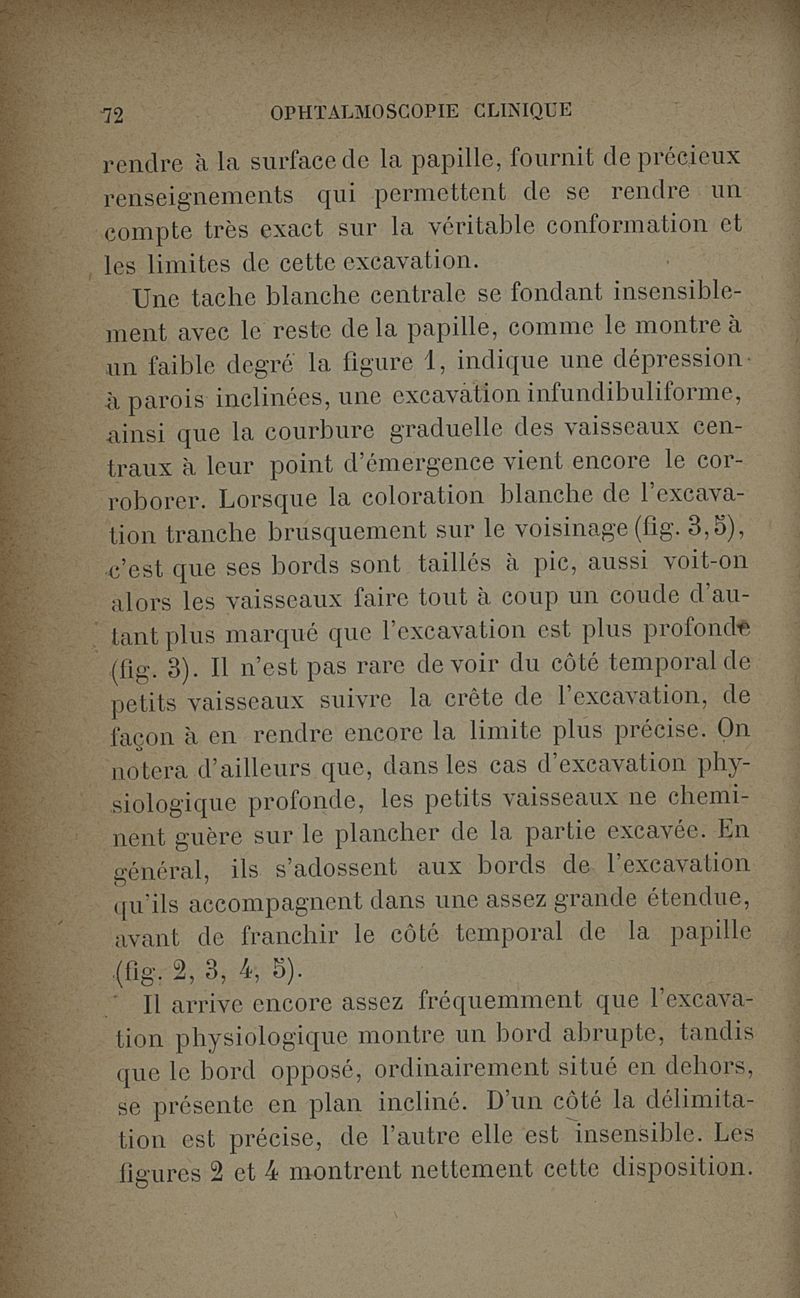 72 OPHTALMOSCOPIE CLINIQUE

rendre à la surface de la papille, fournit de précieux renseignements qui permettent de se rendre un compte très exact sur la véritable conformation et les limites de cette excavation.

Une tache blanche centrale se fondant insensiblement avec le reste de la papille, comme le montre à un faible degré la figure 1, indique une dépression à parois inclinées, une excavation infundibuliforme, ainsi que la courbure graduelle des vaisseaux centraux à leur point d'émergence vient encore le corroborer. Lorsque la coloration blanche de l'excavation tranche brusquement sur le voisinage (fig. 3, 5), c'est que ses bords sont taillés à pic, aussi voit-on alors les vaisseaux faire tout à coup un coude d'autant plus marqué que l'excavation est plus profonde (fig. 3). Il n'est pas rare de voir du côté temporal de petits vaisseaux suivre la crête de l'excavation, de façon à en rendre encore la limite plus précise. On notera d'ailleurs que, dans les cas d'excavation physiologique profonde, les petits vaisseaux ne cheminent guère sur le plancher de la partie excavée. En général, ils s'adossent aux bords de l'excavation qu'ils accompagnent dans une assez grande étendue, avant de franchir le côté temporal de la papille (fig. 2, 3, 4, 5).

Il arrive encore assez fréquemment que l'excavation physiologique montre un bord abrupte, tandis que le bord opposé, ordinairement situé en dehors, se présente en plan incliné. D'un côté la délimitation est précise, de l'autre elle est insensible. Les figures 2 et 4 montrent nettement cette disposition.